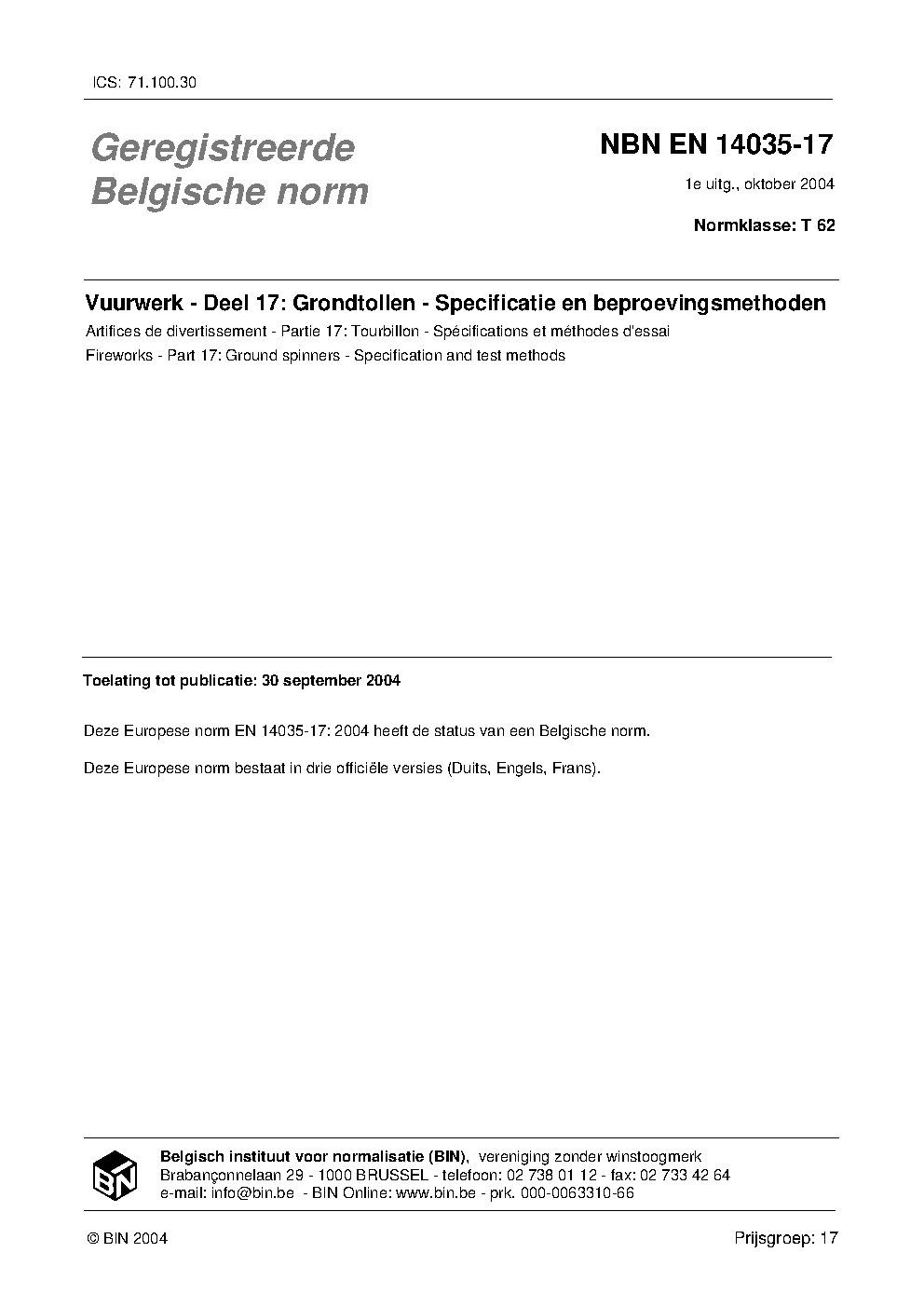 ICS: 71.100.30

Geregistreerde Belgische norm

NBN EN 14035-17

1e uitg., oktober 2004

Normklasse: T 62

Vuurwerk - Deel 17: Grondtollen - Specificatie en beproevingsmethoden

Artifices de divertissement - Partie 17: Tourbillon - Spécifications et méthodes d'essai

Fireworks - Part 17: Ground spinners - Specification and test methods

Toelating tot publicatie: 30 september 2004

Deze Europese norm EN 14035-17: 2004 heeft de status van een Belgische norm.

Deze Europese norm bestaat in drie officiële versies (Duits, Engels, Frans).

BIN

Belgisch instituut voor normalisatie (BIN), vereniging zonder winstoogmerk
Brabançonnelaan 29 - 1000 BRUSSEL - telefoon: 02 738 01 12 - fax: 02 733 42 64
e-mail: info@bin.be - BIN Online: www.bin.be - prk. 000-0063310-66

© BIN 2004

Prijsgroep: 17